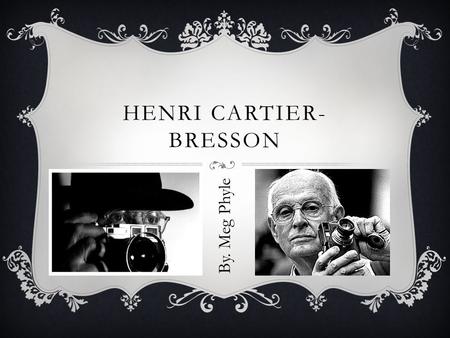 HENRI CARTIER-BRESSON

By. Meg Phyle